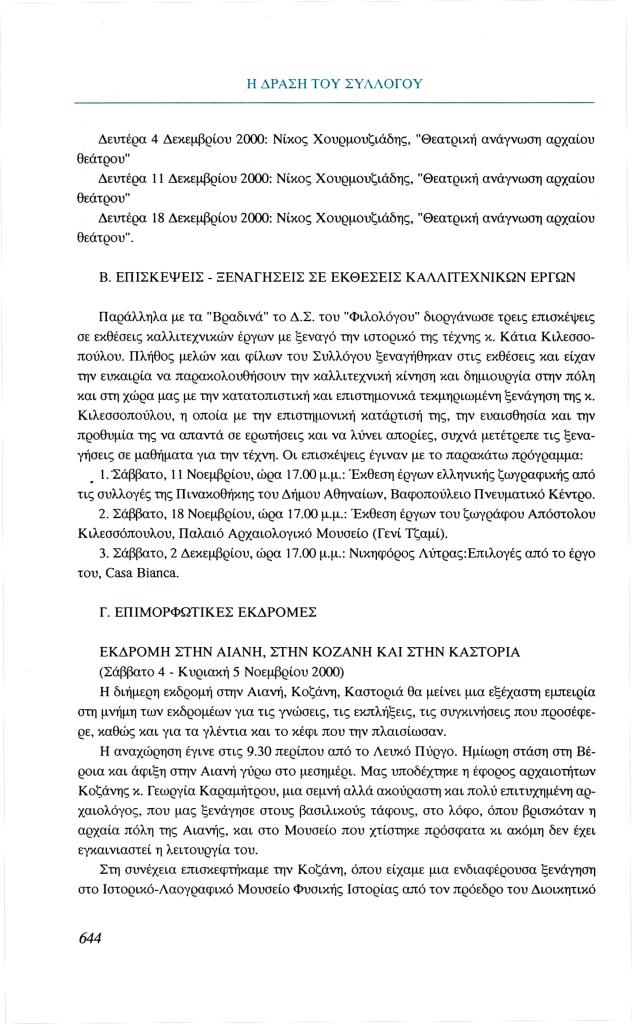 Η ΔΡΑΣΗ ΤΟΥ ΣΥΛΛΟΓΟΥ

Δευτέρα 4 Δεκεμβρίου 2000: Νίκος Χουρμουζιάδης, "Θεατρική ανάγνωση αρχαίου θεάτρου"

Δευτέρα 11 Δεκεμβρίου 2000: Νίκος Χουρμουζιάδης, "Θεατρική ανάγνωση αρχαίου θεάτρου"

Δευτέρα 18 Δεκεμβρίου 2000: Νίκος Χουρμουζιάδης, "Θεατρική ανάγνωση αρχαίου θεάτρου".

Β. ΕΠΙΣΚΕΨΕΙΣ - ΞΕΝΑΓΗΣΕΙΣ ΣΕ ΕΚΘΕΣΕΙΣ ΚΑΛΛΙΤΕΧΝΙΚΩΝ ΕΡΓΩΝ

Παράλληλα με τα "Βραδινά" το Δ.Σ. του "Φιλολόγου" διοργάνωσε τρεις επισκέψεις σε εκθέσεις καλλιτεχνικών έργων με ξεναγό την ιστορικό της τέχνης κ. Κάτια Κιλεσσοπούλου. Πλήθος μελών και φίλων του Συλλόγου ξεναγήθηκαν στις εκθέσεις και είχαν την ευκαιρία να παρακολουθήσουν την καλλιτεχνική κίνηση και δημιουργία στην πόλη και στη χώρα μας με την κατατοπιστική και επιστημονικά τεκμηριωμένη ξενάγηση της κ. Κιλεσσοπούλου, η οποία με την επιστημονική κατάρτισή της, την ευαισθησία και την προθυμία της να απαντά σε ερωτήσεις και να λύνει απορίες, συχνά μετέτρεπε τις ξεναγήσεις σε μαθήματα για την τέχνη. Οι επισκέψεις έγιναν με το παρακάτω πρόγραμμα:

1. Σάββατο, 11 Νοεμβρίου, ώρα 17.00 μ.μ.: Έκθεση έργων ελληνικής ζωγραφικής από τις συλλογές της Πινακοθήκης του Δήμου Αθηναίων, Βαφοπούλειο Πνευματικό Κέντρο.

2. Σάββατο, 18 Νοεμβρίου, ώρα 17.00 μ.μ.: Έκθεση έργων του ζωγράφου Απόστολου Κιλεσσόπουλου, Παλαιό Αρχαιολογικό Μουσείο (Γενί Τζαμί).

3. Σάββατο, 2 Δεκεμβρίου, ώρα 17.00 μ.μ.: Νικηφόρος Λύτρας:Επιλογές από το έργο του, Casa Bianca.

Γ. ΕΠΙΜΟΡΦΩΤΙΚΕΣ ΕΚΔΡΟΜΕΣ

ΕΚΔΡΟΜΗ ΣΤΗΝ ΑΙΑΝΗ, ΣΤΗΝ ΚΟΖΑΝΗ ΚΑΙ ΣΤΗΝ ΚΑΣΤΟΡΙΑ
(Σάββατο 4 - Κυριακή 5 Νοεμβρίου 2000)

Η διήμερη εκδρομή στην Αιανή, Κοζάνη, Καστοριά θα μείνει μια εξέχαστη εμπειρία στη μνήμη των εκδρομέων για τις γνώσεις, τις εκπλήξεις, τις συγκινήσεις που προσέφερε, καθώς και για τα γλέντια και το κέφι που την πλαισίωσαν.

Η αναχώρηση έγινε στις 9.30 περίπου από το Λευκό Πύργο. Ημίωρη στάση στη Βέροια και άφιξη στην Αιανή γύρω στο μεσημέρι. Μας υποδέχτηκε η έφορος αρχαιοτήτων Κοζάνης κ. Γεωργία Καραμήτρου, μια σεμνή αλλά ακούραστη και πολύ επιτυχημένη αρχαιολόγος, που μας ξενάγησε στους βασιλικούς τάφους, στο λόφο, όπου βρισκόταν η αρχαία πόλη της Αιανής, και στο Μουσείο που χτίστηκε πρόσφατα κι ακόμη δεν έχει εγκαινιαστεί η λειτουργία του.

Στη συνέχεια επισκεφτήκαμε την Κοζάνη, όπου είχαμε μια ενδιαφέρουσα ξενάγηση στο Ιστορικό-Λαογραφικό Μουσείο Φυσικής Ιστορίας από τον πρόεδρο του Διοικητικό

644